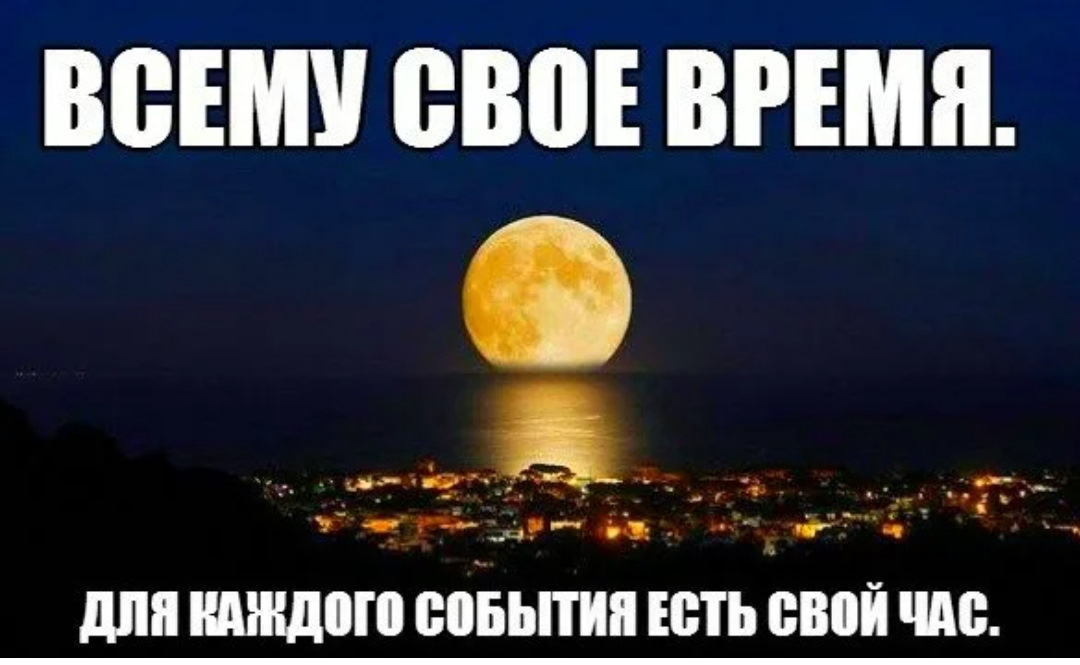 ВСЕМУ СВОЕ ВРЕМЯ.

ДЛЯ КАЖДОГО СОБЫТИЯ ЕСТЬ СВОЙ ЧАС.